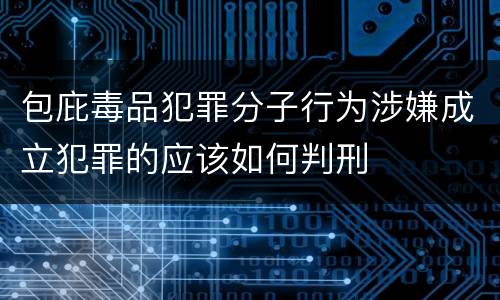 包庇毒品犯罪分子行为涉嫌成立犯罪的应该如何判刑